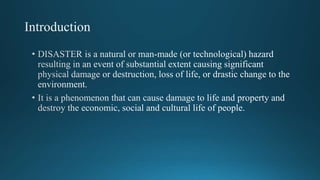 Introduction

• DISASTER is a natural or man-made (or technological) hazard resulting in an event of substantial extent causing significant physical damage or destruction, loss of life, or drastic change to the environment.

• It is a phenomenon that can cause damage to life and property and destroy the economic, social and cultural life of people.